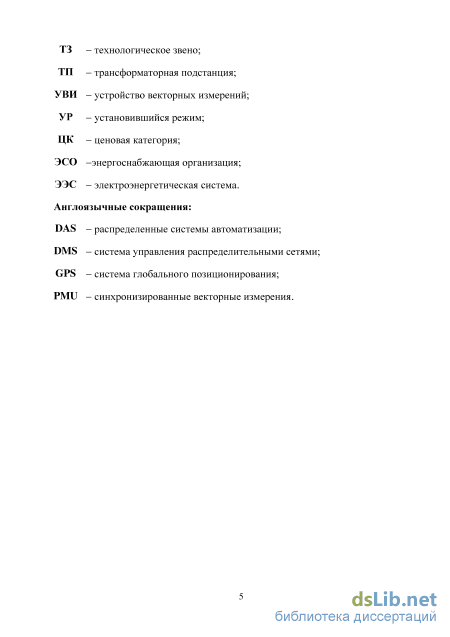 ТЗ – технологическое звено;

ТП – трансформаторная подстанция;

УВИ – устройство векторных измерений;

УР – установившийся режим;

ЦК – ценовая категория;

ЭСО –энергоснабжающая организация;

ЭЭС – электроэнергетическая система.

Англоязычные сокращения:

DAS – распределенные системы автоматизации;

DMS – система управления распределительными сетями;

GPS – система глобального позиционирования;

PMU – синхронизированные векторные измерения.

5

dsLib.net
библиотека диссертаций